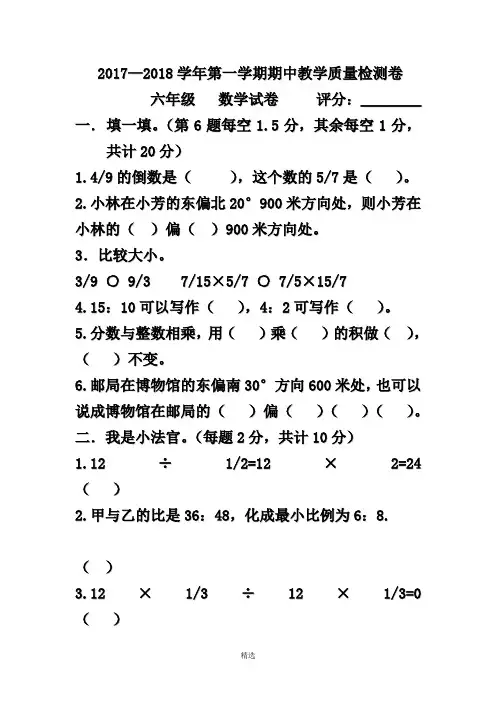 2017—2018 学年第一学期期中教学质量检测卷

六年级　数学试卷　评分：________

一. 填一填。(第 6 题每空 1.5 分，其余每空 1 分，共计 20 分)

1.4/9 的倒数是（　），这个数的 5/7 是（　）。

2.小林在小芳的东偏北 20° 900 米方向处，则小芳在小林的（　）偏（　）900 米方向处。

3. 比较大小。

3/9 ○ 9/3　7/15×5/7 ○ 7/5×15/7

4.15：10 可以写作（　），4：2 可写作（　）。

5.分数与整数相乘，用（　）乘（　）的积做（　），（　）不变。

6.邮局在博物馆的东偏南 30° 方向 600 米处，也可以说成博物馆在邮局的（　）偏（　）（　）（　）。

二. 我是小法官。(每题 2 分，共计 10 分)

1.12 ÷ 1/2=12 × 2=24
（　）

2.甲与乙的比是 36：48，化成最小比例为 6：8.

（　）

3.12 × 1/3 ÷ 12 × 1/3=0
（　）

精选